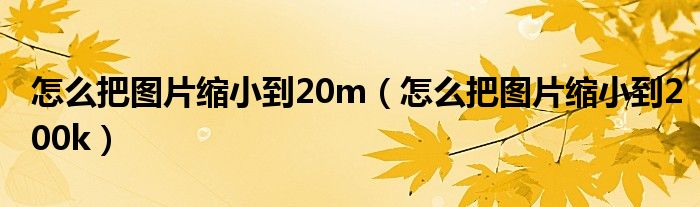 怎么把图片缩小到20m（怎么把图片缩小到200k）